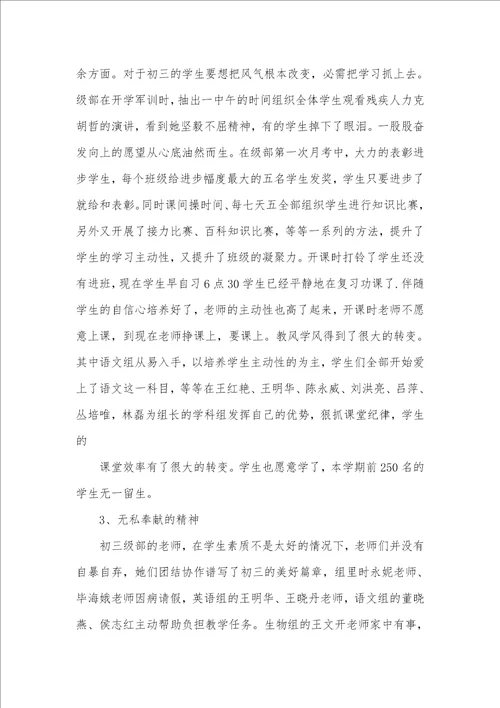 余方面。对于初三的学生要想把风气根本改变，必需把学习抓上去。级部在开学军训时，抽出一中午的时间组织全体学生观看残疾人力克胡哲的演讲，看到她坚毅不屈精神，有的学生掉下了眼泪。一股股奋发向上的愿望从心底油然而生。在级部第一次月考中，大力的表彰进步学生，每个班级给进步幅度最大的五名学生发奖，学生只要进步了就给和表彰。同时课间操时间、每七天五全部组织学生进行知识比赛，另外又开展了接力比赛、百科知识比赛，等等一系列的方法，提升了学生的学习主动性，又提升了班级的凝聚力。开课时打铃了学生还没有进班，现在学生早自习6点30学生已经平静地在复习功课了.伴随学生的自信心培养好了，老师的主动性也高了起来，开课时老师不愿意上课，到现在老师挣课上，要课上。教风学风得到了很大的转变。其中语文组从易入手，以培养学生主动性的为主，学生们全部开始爱上了语文这一科目，等等在王红艳、王明华、陈永威、刘洪亮、吕萍、丛培唯，林磊为组长的学科组发挥自己的优势，狠抓课堂纪律，学生的

课堂效率有了很大的转变。学生也愿意学了，本学期前250名的学生无一留生。

3、无私奉献的精神

初三级部的老师，在学生素质不是太好的情况下，老师们并没有自暴自弃，她们团结协作谱写了初三的美好篇章，组里时永妮老师、毕海娥老师因病请假，英语组的王明华、王晓丹老师，语文组的董晓燕、侯志红主动帮助负担教学任务。生物组的王文开老师家中有事，